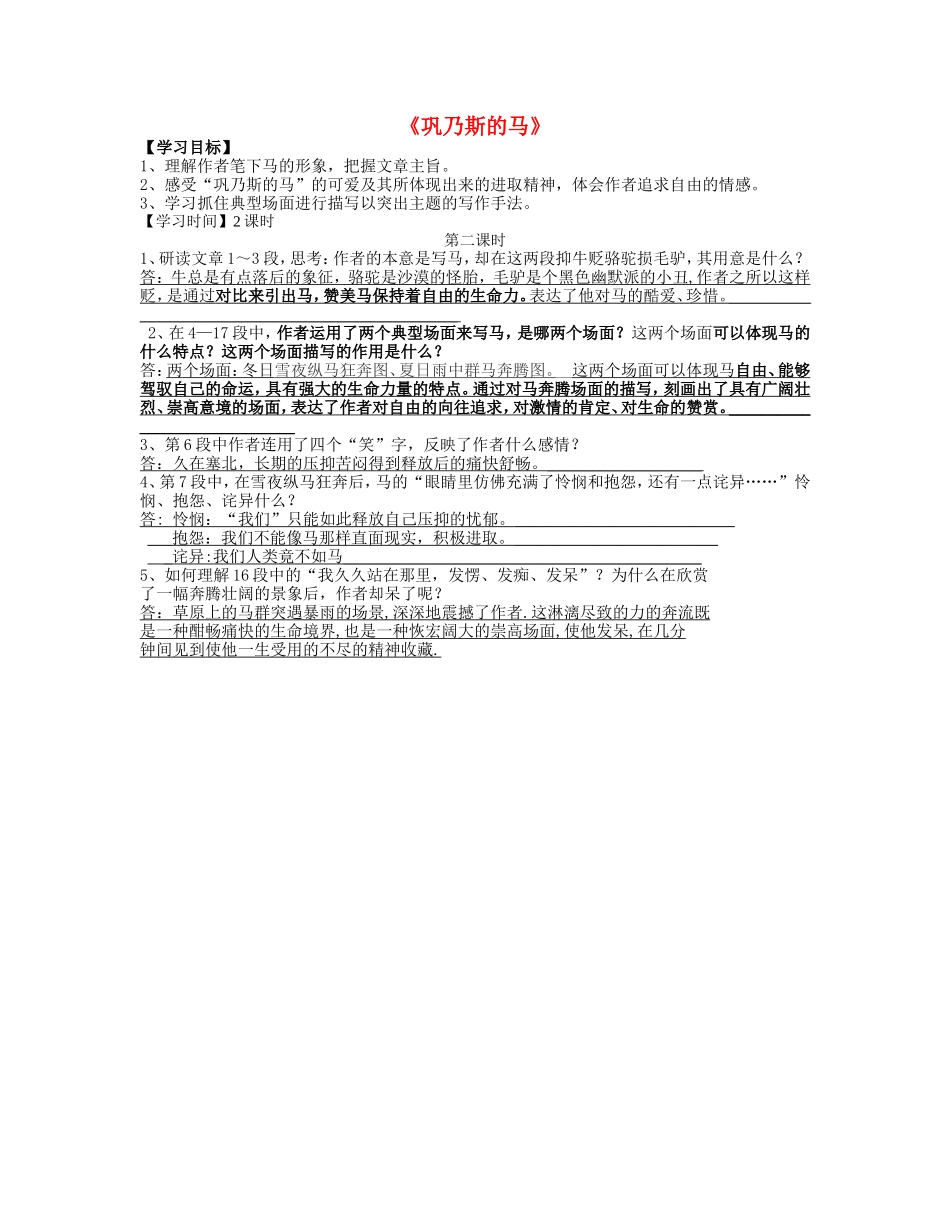 《巩乃斯的马》

【学习目标】
1、理解作者笔下马的形象，把握文章主旨。
2、感受“巩乃斯的马”的可爱及其所体现出来的进取精神，体会作者追求自由的情感。
3、学习抓住典型场面进行描写以突出主题的写作手法。
【学习时间】2课时

第二课时

1、研读文章1～3段，思考：作者的本意是写马，却在这两段抑牛贬骆驼损毛驴，其用意是什么？
答：牛总是有点落后的象征，骆驼是沙漠的怪胎，毛驴是个黑色幽默派的小丑,作者之所以这样贬，是通过对比来引出马，赞美马保持着自由的生命力。表达了他对马的酷爱、珍惜。

2、在4—17段中，作者运用了两个典型场面来写马，是哪两个场面？这两个场面可以体现马的什么特点？这两个场面描写的作用是什么？
答：两个场面:冬日雪夜纵马狂奔图、夏日雨中群马奔腾图。 这两个场面可以体现马自由、能够驾驭自己的命运，具有强大的生命力量的特点。通过对马奔腾场面的描写，刻画出了具有广阔壮烈、崇高意境的场面，表达了作者对自由的向往追求，对激情的肯定、对生命的赞赏。

3、第6段中作者连用了四个“笑”字，反映了作者什么感情？
答：久在塞北，长期的压抑苦闷得到释放后的痛快舒畅。
4、第7段中，在雪夜纵马狂奔后，马的“眼睛里仿佛充满了怜悯和抱怨，还有一点诧异……”怜悯、抱怨、诧异什么？
答：怜悯：“我们”只能如此释放自己压抑的忧郁。
抱怨：我们不能像马那样直面现实，积极进取。
诧异:我们人类竟不如马
5、如何理解16段中的“我久久站在那里，发愣、发痴、发呆”？为什么在欣赏了一幅奔腾壮阔的景象后，作者却呆了呢？
答：草原上的马群突遇暴雨的场景,深深地震撼了作者.这淋漓尽致的力的奔流既是一种酣畅痛快的生命境界,也是一种恢宏阔大的崇高场面,使他发呆,在几分钟间见到使他一生受用的不尽的精神收藏.